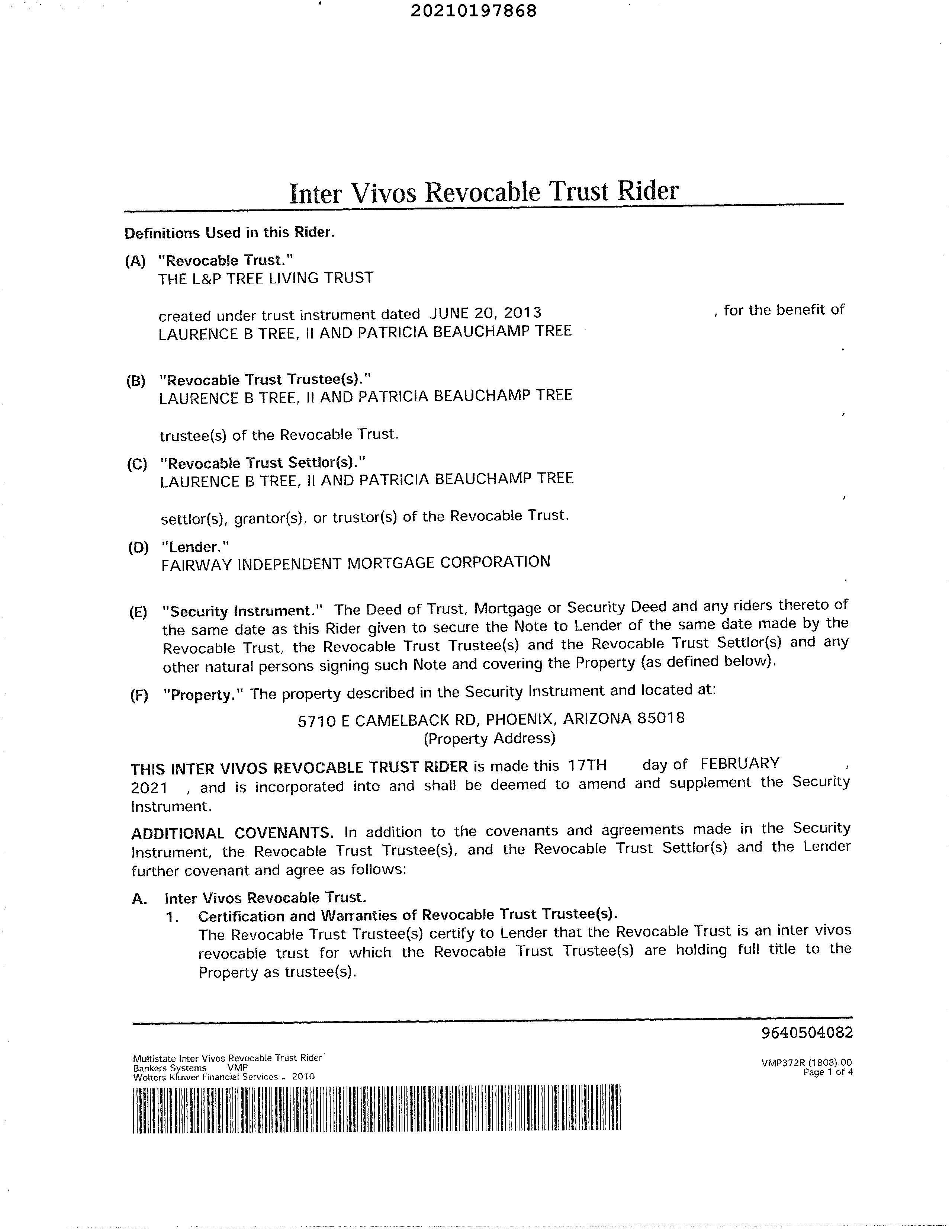 20210197868

Inter Vivos Revocable Trust Rider

Definitions Used in this Rider.

(A) "Revocable Trust."
THE L&P TREE LIVING TRUST

created under trust instrument dated JUNE 20, 2013 , for the benefit of LAURENCE B TREE, II AND PATRICIA BEAUCHAMP TREE .

(B) "Revocable Trust Trustee(s)."
LAURENCE B TREE, II AND PATRICIA BEAUCHAMP TREE ,

trustee(s) of the Revocable Trust.

(C) "Revocable Trust Settlor(s)."
LAURENCE B TREE, II AND PATRICIA BEAUCHAMP TREE ,

settlor(s), grantor(s), or trustor(s) of the Revocable Trust.

(D) "Lender."
FAIRWAY INDEPENDENT MORTGAGE CORPORATION .

(E) "Security Instrument." The Deed of Trust, Mortgage or Security Deed and any riders thereto of the same date as this Rider given to secure the Note to Lender of the same date made by the Revocable Trust, the Revocable Trust Trustee(s) and the Revocable Trust Settlor(s) and any other natural persons signing such Note and covering the Property (as defined below).

(F) "Property." The property described in the Security Instrument and located at:

5710 E CAMELBACK RD, PHOENIX, ARIZONA 85018
(Property Address)

THIS INTER VIVOS REVOCABLE TRUST RIDER is made this 17TH day of FEBRUARY , 2021 , and is incorporated into and shall be deemed to amend and supplement the Security Instrument.

ADDITIONAL COVENANTS. In addition to the covenants and agreements made in the Security Instrument, the Revocable Trust Trustee(s), and the Revocable Trust Settlor(s) and the Lender further covenant and agree as follows:

A. Inter Vivos Revocable Trust.
1. Certification and Warranties of Revocable Trust Trustee(s).
The Revocable Trust Trustee(s) certify to Lender that the Revocable Trust is an inter vivos revocable trust for which the Revocable Trust Trustee(s) are holding full title to the Property as trustee(s).

9640504082

Multistate Inter Vivos Revocable Trust Rider
Bankers Systems VMP
Wolters Kluwer Financial Services - 2010

VMP372R (1808).00
Page 1 of 4